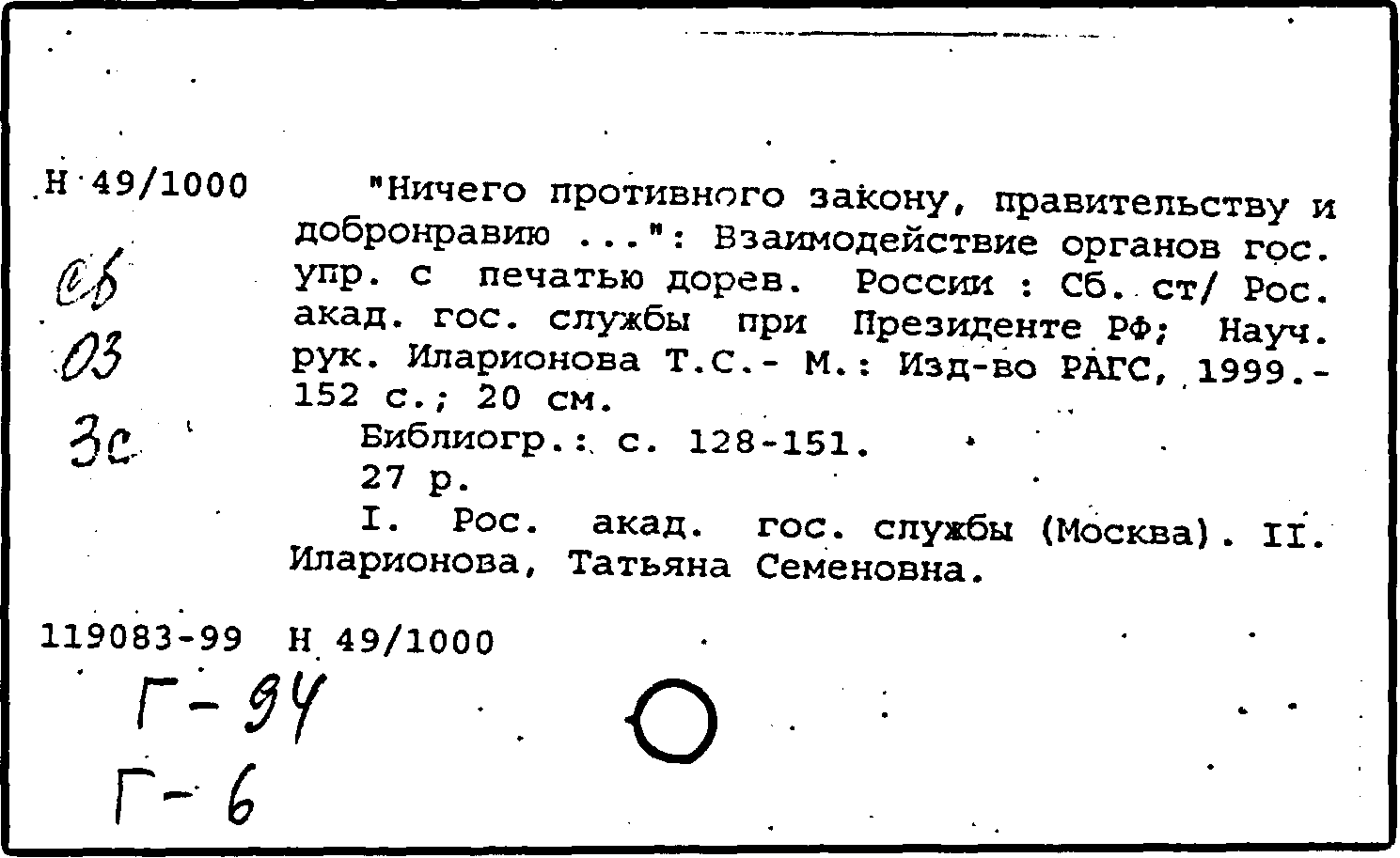 Н 49/1000

Сб
03
3с

"Ничего противного закону, правительству и добронравию ...": Взаимодействие органов гос. упр. с печатью дорев. России : Сб. ст/ Рос. акад. гос. службы при Президенте РФ; Науч. рук. Иларионова Т.С.- М.: Изд-во РАГС, 1999.- 152 с.; 20 см.
Библиогр.: с. 128-151.
27 р.
I. Рос. акад. гос. службы (Москва). II. Иларионова, Татьяна Семеновна.

119083-99 Н 49/1000

Г-94
Г-6